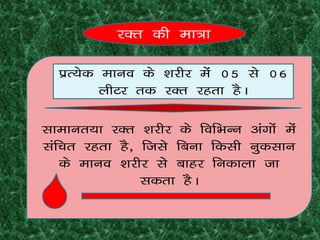 रक्त की मात्रा

प्रत्येक मानव के शरीर में 05 से 06 लीटर तक रक्त रहता है।

सामानतया रक्त शरीर के विभिन्न अंगों में संचित रहता है, जिसे बिना किसी नुकसान के मानव शरीर से बाहर निकाला जा सकता है।